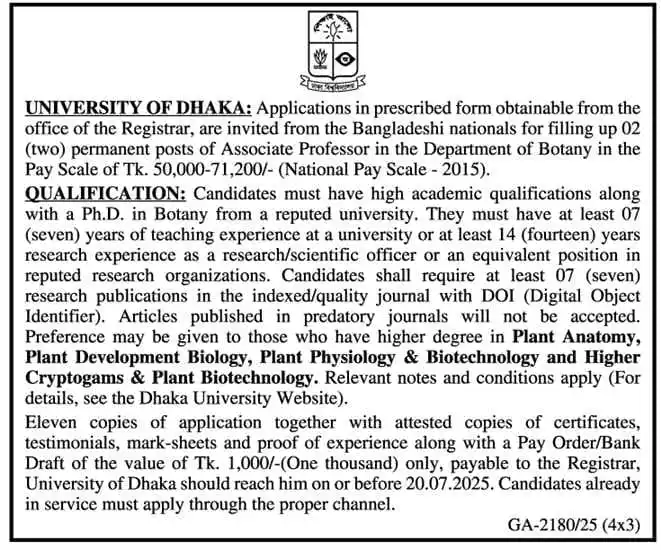 ঢাকা বিশ্ববিদ্যালয়

UNIVERSITY OF DHAKA: Applications in prescribed form obtainable from the office of the Registrar, are invited from the Bangladeshi nationals for filling up 02 (two) permanent posts of Associate Professor in the Department of Botany in the Pay Scale of Tk. 50,000-71,200/- (National Pay Scale - 2015).

QUALIFICATION: Candidates must have high academic qualifications along with a Ph.D. in Botany from a reputed university. They must have at least 07 (seven) years of teaching experience at a university or at least 14 (fourteen) years research experience as a research/scientific officer or an equivalent position in reputed research organizations. Candidates shall require at least 07 (seven) research publications in the indexed/quality journal with DOI (Digital Object Identifier). Articles published in predatory journals will not be accepted. Preference may be given to those who have higher degree in Plant Anatomy, Plant Development Biology, Plant Physiology & Biotechnology and Higher Cryptogams & Plant Biotechnology. Relevant notes and conditions apply (For details, see the Dhaka University Website).

Eleven copies of application together with attested copies of certificates, testimonials, mark-sheets and proof of experience along with a Pay Order/Bank Draft of the value of Tk. 1,000/-(One thousand) only, payable to the Registrar, University of Dhaka should reach him on or before 20.07.2025. Candidates already in service must apply through the proper channel.

GA-2180/25 (4x3)